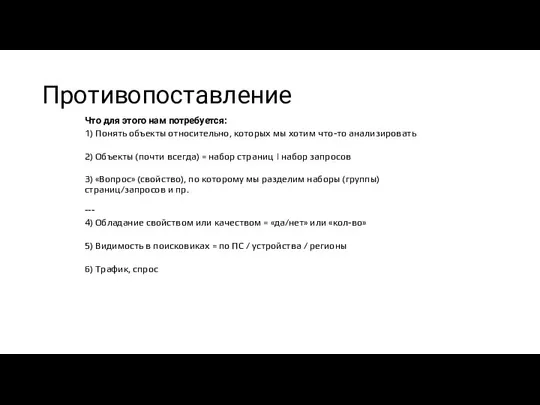 Противопоставление

Что для этого нам потребуется:

1) Понять объекты относительно, которых мы хотим что-то анализировать

2) Объекты (почти всегда) = набор страниц | набор запросов

3) «Вопрос» (свойство), по которому мы разделим наборы (группы) страниц/запросов и пр.

---

4) Обладание свойством или качеством = «да/нет» или «кол-во»

5) Видимость в поисковиках = по ПС / устройства / регионы

6) Трафик, спрос